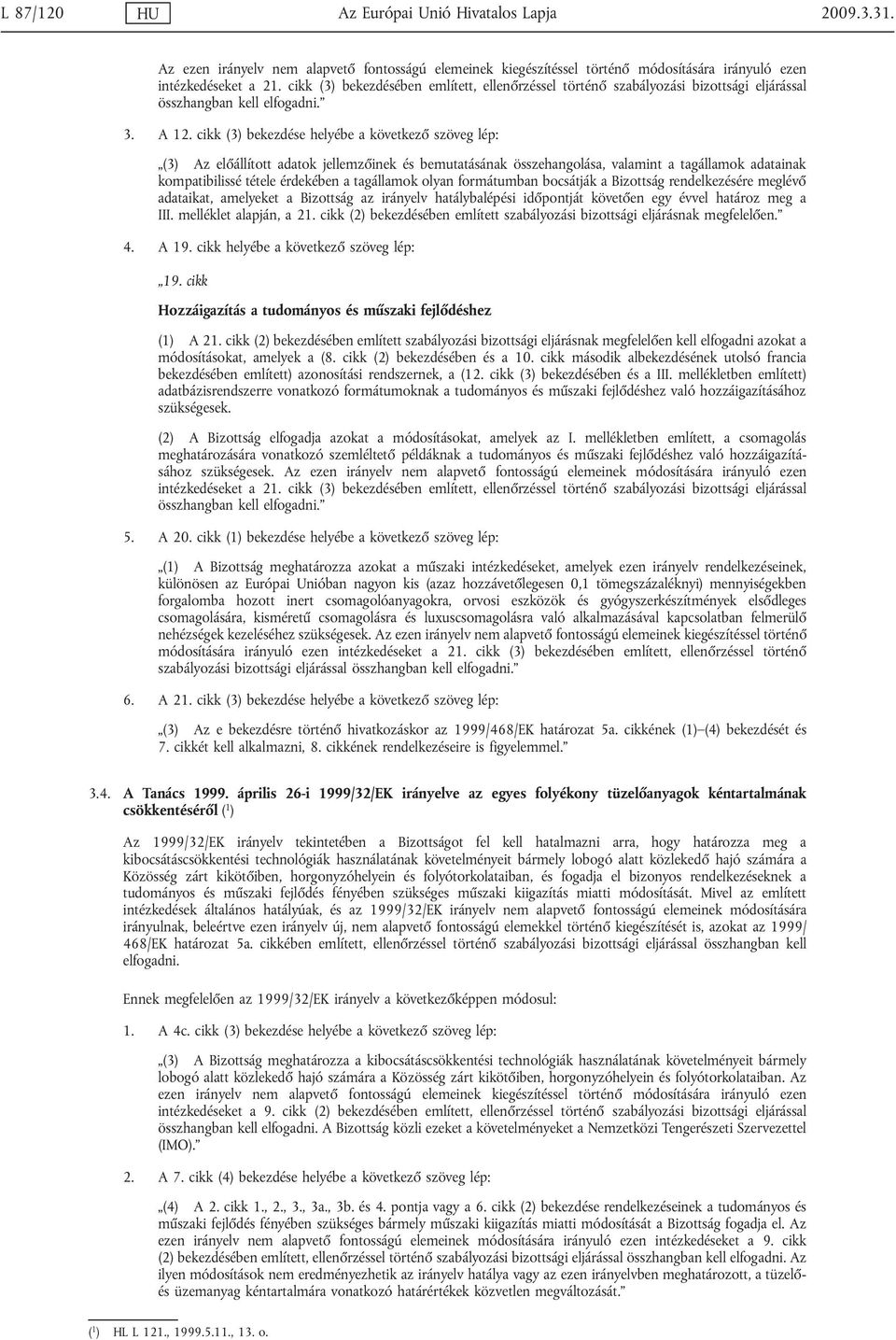 L 87/120 HU Az Európai Unió Hivatalos Lapja 2009.3.31.

Az ezen irányelv nem alapvető fontosságú elemeinek kiegészítéssel történő módosítására irányuló ezen intézkedéseket a 21. cikk (3) bekezdésében említett, ellenőrzéssel történő szabályozási bizottsági eljárással összhangban kell elfogadni.”

3. A 12. cikk (3) bekezdése helyébe a következő szöveg lép:

„(3) Az előállított adatok jellemzőinek és bemutatásának összehangolása, valamint a tagállamok adatainak kompatibilissé tétele érdekében a tagállamok olyan formátumban bocsátják a Bizottság rendelkezésére meglévő adataikat, amelyeket a Bizottság az irányelv hatálybalépési időpontját követően egy évvel határoz meg a III. melléklet alapján, a 21. cikk (2) bekezdésében említett szabályozási bizottsági eljárásnak megfelelően.”

4. A 19. cikk helyébe a következő szöveg lép:

„19. cikk

Hozzáigazítás a tudományos és műszaki fejlődéshez

(1) A 21. cikk (2) bekezdésében említett szabályozási bizottsági eljárásnak megfelelően kell elfogadni azokat a módosításokat, amelyek a (8. cikk (2) bekezdésében és a 10. cikk második albekezdésének utolsó francia bekezdésében említett) azonosítási rendszernek, a (12. cikk (3) bekezdésében és a III. mellékletben említett) adatbázisrendszerre vonatkozó formátumoknak a tudományos és műszaki fejlődéshez való hozzáigazításához szükségesek.

(2) A Bizottság elfogadja azokat a módosításokat, amelyek az I. mellékletben említett, a csomagolás meghatározására vonatkozó szemléltető példáknak a tudományos és műszaki fejlődéshez való hozzáigazításához szükségesek. Az ezen irányelv nem alapvető fontosságú elemeinek módosítására irányuló ezen intézkedéseket a 21. cikk (3) bekezdésében említett, ellenőrzéssel történő szabályozási bizottsági eljárással összhangban kell elfogadni.”

5. A 20. cikk (1) bekezdése helyébe a következő szöveg lép:

„(1) A Bizottság meghatározza azokat a műszaki intézkedéseket, amelyek ezen irányelv rendelkezéseinek, különösen az Európai Unióban nagyon kis (azaz hozzávetőlegesen 0,1 tömegszázaléknyi) mennyiségekben forgalomba hozott inert csomagolóanyagokra, orvosi eszközök és gyógyszerkészítmények elsődleges csomagolására, kisméretű csomagolásra és luxuscsomagolásra való alkalmazásával kapcsolatban felmerülő nehézségek kezeléséhez szükségesek. Az ezen irányelv nem alapvető fontosságú elemeinek kiegészítéssel történő módosítására irányuló ezen intézkedéseket a 21. cikk (3) bekezdésében említett, ellenőrzéssel történő szabályozási bizottsági eljárással összhangban kell elfogadni.”

6. A 21. cikk (3) bekezdése helyébe a következő szöveg lép:

„(3) Az e bekezdésre történő hivatkozáskor az 1999/468/EK határozat 5a. cikkének (1)–(4) bekezdését és 7. cikkét kell alkalmazni, 8. cikkének rendelkezéseire is figyelemmel.”

3.4. A Tanács 1999. április 26-i 1999/32/EK irányelve az egyes folyékony tüzelőanyagok kéntartalmának csökkentéséről ($^1$)

Az 1999/32/EK irányelv tekintetében a Bizottságot fel kell hatalmazni arra, hogy határozza meg a kibocsátáscsökkentési technológiák használatának követelményeit bármely lobogó alatt közlekedő hajó számára a Közösség zárt kikötőiben, horgonyzóhelyein és folyótorkolataiban, és fogadja el bizonyos rendelkezéseknek a tudományos és műszaki fejlődés fényében szükséges műszaki kiigazítás miatti módosítását. Mivel az említett intézkedések általános hatályúak, és az 1999/32/EK irányelv nem alapvető fontosságú elemeinek módosítására irányulnak, beleértve ezen irányelv új, nem alapvető fontosságú elemekkel történő kiegészítését is, azokat az 1999/468/EK határozat 5a. cikkében említett, ellenőrzéssel történő szabályozási bizottsági eljárással összhangban kell elfogadni.

Ennek megfelelően az 1999/32/EK irányelv a következőképpen módosul:

1. A 4c. cikk (3) bekezdése helyébe a következő szöveg lép:

„(3) A Bizottság meghatározza a kibocsátáscsökkentési technológiák használatának követelményeit bármely lobogó alatt közlekedő hajó számára a Közösség zárt kikötőiben, horgonyzóhelyein és folyótorkolataiban. Az ezen irányelv nem alapvető fontosságú elemeinek kiegészítéssel történő módosítására irányuló ezen intézkedéseket a 9. cikk (2) bekezdésében említett, ellenőrzéssel történő szabályozási bizottsági eljárással összhangban kell elfogadni. A Bizottság közli ezeket a követelményeket a Nemzetközi Tengerészeti Szervezettel (IMO).”

2. A 7. cikk (4) bekezdése helyébe a következő szöveg lép:

„(4) A 2. cikk 1., 2., 3., 3a., 3b. és 4. pontja vagy a 6. cikk (2) bekezdése rendelkezéseinek a tudományos és műszaki fejlődés fényében szükséges bármely műszaki kiigazítás miatti módosítását a Bizottság fogadja el. Az ezen irányelv nem alapvető fontosságú elemeinek módosítására irányuló ezen intézkedéseket a 9. cikk (2) bekezdésében említett, ellenőrzéssel történő szabályozási bizottsági eljárással összhangban kell elfogadni. Az ilyen módosítások nem eredményezhetik az irányelv hatálya vagy az ezen irányelvben meghatározott, a tüzelő- és üzemanyag kéntartalmára vonatkozó határértékek közvetlen megváltozását.”

($^1$) HL L 121., 1999.5.11., 13. o.